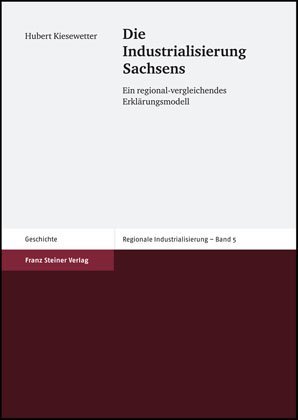 Hubert Kiesewetter

Die Industrialisierung Sachsens

Ein regional-vergleichendes Erklärungsmodell

Geschichte

Regionale Industrialisierung – Band 5

Franz Steiner Verlag